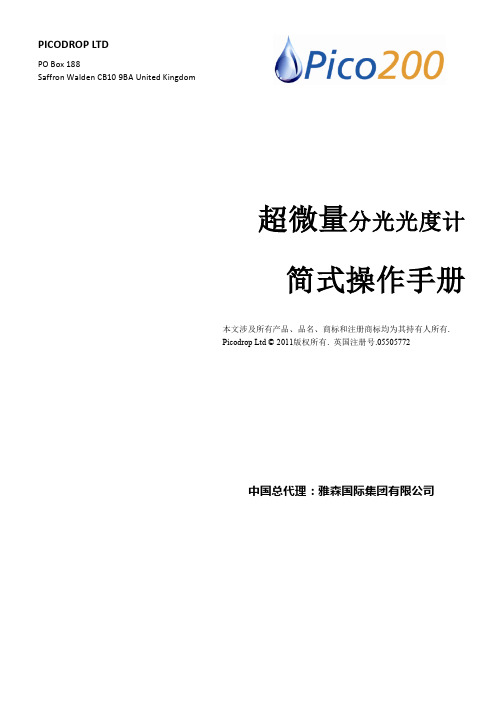 PICODROP LTD

PO Box 188
Saffron Walden CB10 9BA United Kingdom

Pico200

超微量分光光度计

简式操作手册

本文涉及所有产品、品名、商标和注册商标均为其持有人所有.
Picodrop Ltd © 2011版权所有. 英国注册号.05505772

中国总代理：雅森国际集团有限公司